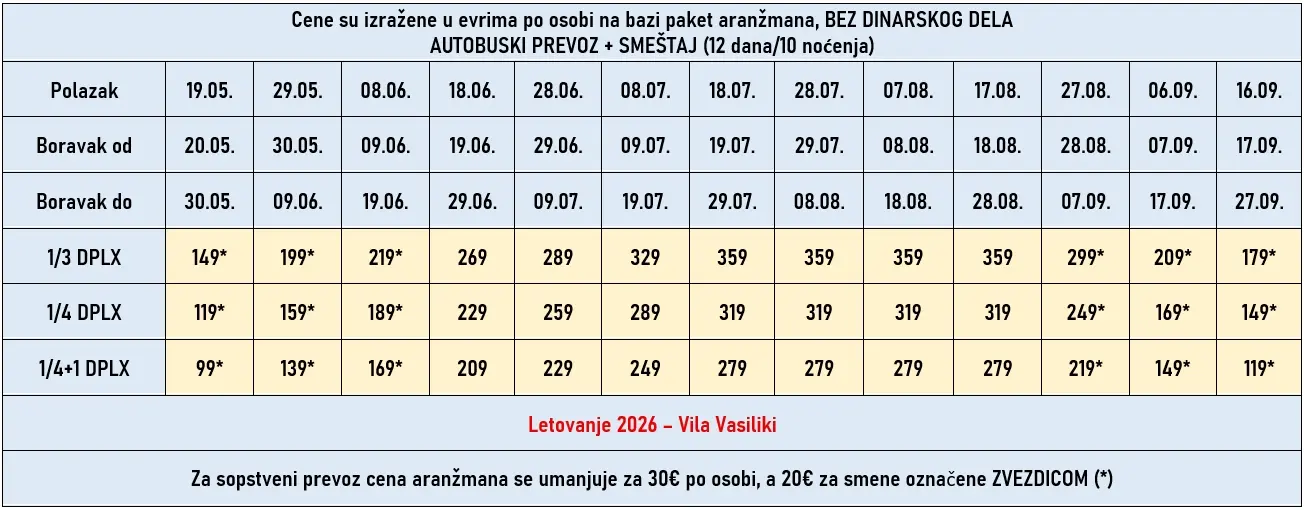 Cene su izražene u evrima po osobi na bazi paket aranžmana, BEZ DINARSKOG DELA
AUTOBUSKI PREVOZ + SMEŠTAJ (12 dana/10 noćenja)

| Polazak | 19.05. | 29.05. | 08.06. | 18.06. | 28.06. | 08.07. | 18.07. | 28.07. | 07.08. | 17.08. | 27.08. | 06.09. | 16.09. |
|---|---|---|---|---|---|---|---|---|---|---|---|---|---|
| Boravak od | 20.05. | 30.05. | 09.06. | 19.06. | 29.06. | 09.07. | 19.07. | 29.07. | 08.08. | 18.08. | 28.08. | 07.09. | 17.09. |
| Boravak do | 30.05. | 09.06. | 19.06. | 29.06. | 09.07. | 19.07. | 29.07. | 08.08. | 18.08. | 28.08. | 07.09. | 17.09. | 27.09. |
| 1/3 DPLX | 149* | 199* | 219* | 269 | 289 | 329 | 359 | 359 | 359 | 359 | 299* | 209* | 179* |
| 1/4 DPLX | 119* | 159* | 189* | 229 | 259 | 289 | 319 | 319 | 319 | 319 | 249* | 169* | 149* |
| 1/4+1 DPLX | 99* | 139* | 169* | 209 | 229 | 249 | 279 | 279 | 279 | 279 | 219* | 149* | 119* |

Letovanje 2026 – Vila Vasiliki

Za sopstveni prevoz cena aranžmana se umanjuje za 30€ po osobi, a 20€ za smene označene ZVEZDICOM (*)